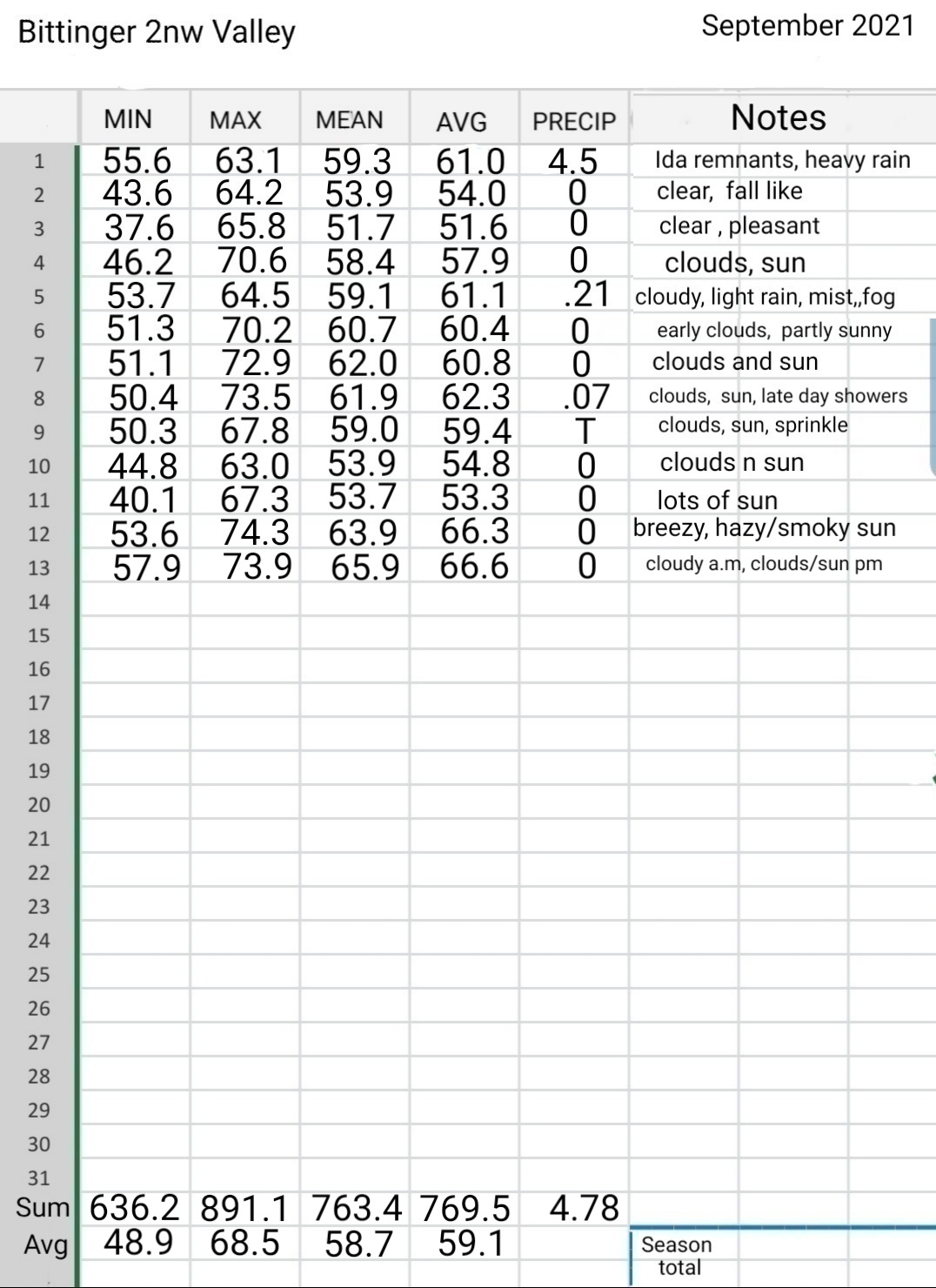 Bittinger 2nw Valley

September 2021

| | MIN | MAX | MEAN | AVG | PRECIP | Notes |
|---|---|---|---|---|---|---|
| 1 | 55.6 | 63.1 | 59.3 | 61.0 | 4.5 | Ida remnants, heavy rain |
| 2 | 43.6 | 64.2 | 53.9 | 54.0 | 0 | clear, fall like |
| 3 | 37.6 | 65.8 | 51.7 | 51.6 | 0 | clear , pleasant |
| 4 | 46.2 | 70.6 | 58.4 | 57.9 | 0 | clouds, sun |
| 5 | 53.7 | 64.5 | 59.1 | 61.1 | .21 | cloudy, light rain, mist,,fog |
| 6 | 51.3 | 70.2 | 60.7 | 60.4 | 0 | early clouds, partly sunny |
| 7 | 51.1 | 72.9 | 62.0 | 60.8 | 0 | clouds and sun |
| 8 | 50.4 | 73.5 | 61.9 | 62.3 | .07 | clouds, sun, late day showers |
| 9 | 50.3 | 67.8 | 59.0 | 59.4 | T | clouds, sun, sprinkle |
| 10 | 44.8 | 63.0 | 53.9 | 54.8 | 0 | clouds n sun |
| 11 | 40.1 | 67.3 | 53.7 | 53.3 | 0 | lots of sun |
| 12 | 53.6 | 74.3 | 63.9 | 66.3 | 0 | breezy, hazy/smoky sun |
| 13 | 57.9 | 73.9 | 65.9 | 66.6 | 0 | cloudy a.m, clouds/sun pm |
| 14 | | | | | | |
| 15 | | | | | | |
| 16 | | | | | | |
| 17 | | | | | | |
| 18 | | | | | | |
| 19 | | | | | | |
| 20 | | | | | | |
| 21 | | | | | | |
| 22 | | | | | | |
| 23 | | | | | | |
| 24 | | | | | | |
| 25 | | | | | | |
| 26 | | | | | | |
| 27 | | | | | | |
| 28 | | | | | | |
| 29 | | | | | | |
| 30 | | | | | | |
| 31 | | | | | | |
| Sum | 636.2 | 891.1 | 763.4 | 769.5 | 4.78 | |
| Avg | 48.9 | 68.5 | 58.7 | 59.1 | | Season total |